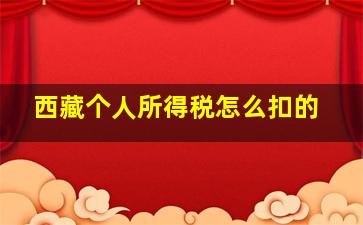 西藏个人所得税怎么扣的